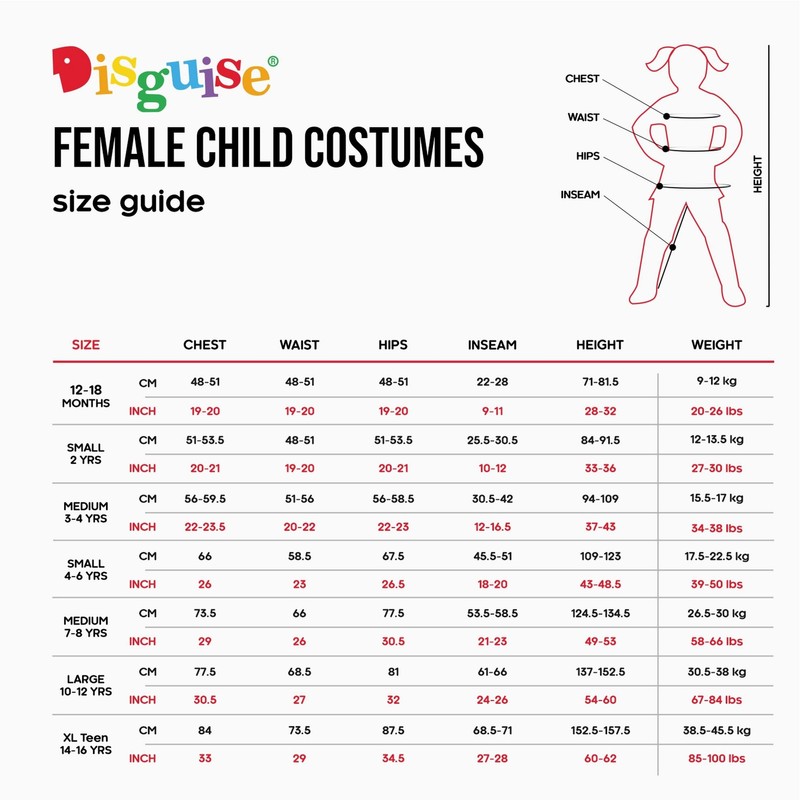 Disguise®

FEMALE CHILD COSTUMES

size guide

CHEST
WAIST
HIPS
INSEAM
HEIGHT

| SIZE | | CHEST | WAIST | HIPS | INSEAM | HEIGHT | WEIGHT |
|---|---|---|---|---|---|---|---|
| 12-18 MONTHS | CM | 48-51 | 48-51 | 48-51 | 22-28 | 71-81.5 | 9-12 kg |
| | INCH | 19-20 | 19-20 | 19-20 | 9-11 | 28-32 | 20-26 lbs |
| SMALL 2 YRS | CM | 51-53.5 | 48-51 | 51-53.5 | 25.5-30.5 | 84-91.5 | 12-13.5 kg |
| | INCH | 20-21 | 19-20 | 20-21 | 10-12 | 33-36 | 27-30 lbs |
| MEDIUM 3-4 YRS | CM | 56-59.5 | 51-56 | 56-58.5 | 30.5-42 | 94-109 | 15.5-17 kg |
| | INCH | 22-23.5 | 20-22 | 22-23 | 12-16.5 | 37-43 | 34-38 lbs |
| SMALL 4-6 YRS | CM | 66 | 58.5 | 67.5 | 45.5-51 | 109-123 | 17.5-22.5 kg |
| | INCH | 26 | 23 | 26.5 | 18-20 | 43-48.5 | 39-50 lbs |
| MEDIUM 7-8 YRS | CM | 73.5 | 66 | 77.5 | 53.5-58.5 | 124.5-134.5 | 26.5-30 kg |
| | INCH | 29 | 26 | 30.5 | 21-23 | 49-53 | 58-66 lbs |
| LARGE 10-12 YRS | CM | 77.5 | 68.5 | 81 | 61-66 | 137-152.5 | 30.5-38 kg |
| | INCH | 30.5 | 27 | 32 | 24-26 | 54-60 | 67-84 lbs |
| XL Teen 14-16 YRS | CM | 84 | 73.5 | 87.5 | 68.5-71 | 152.5-157.5 | 38.5-45.5 kg |
| | INCH | 33 | 29 | 34.5 | 27-28 | 60-62 | 85-100 lbs |